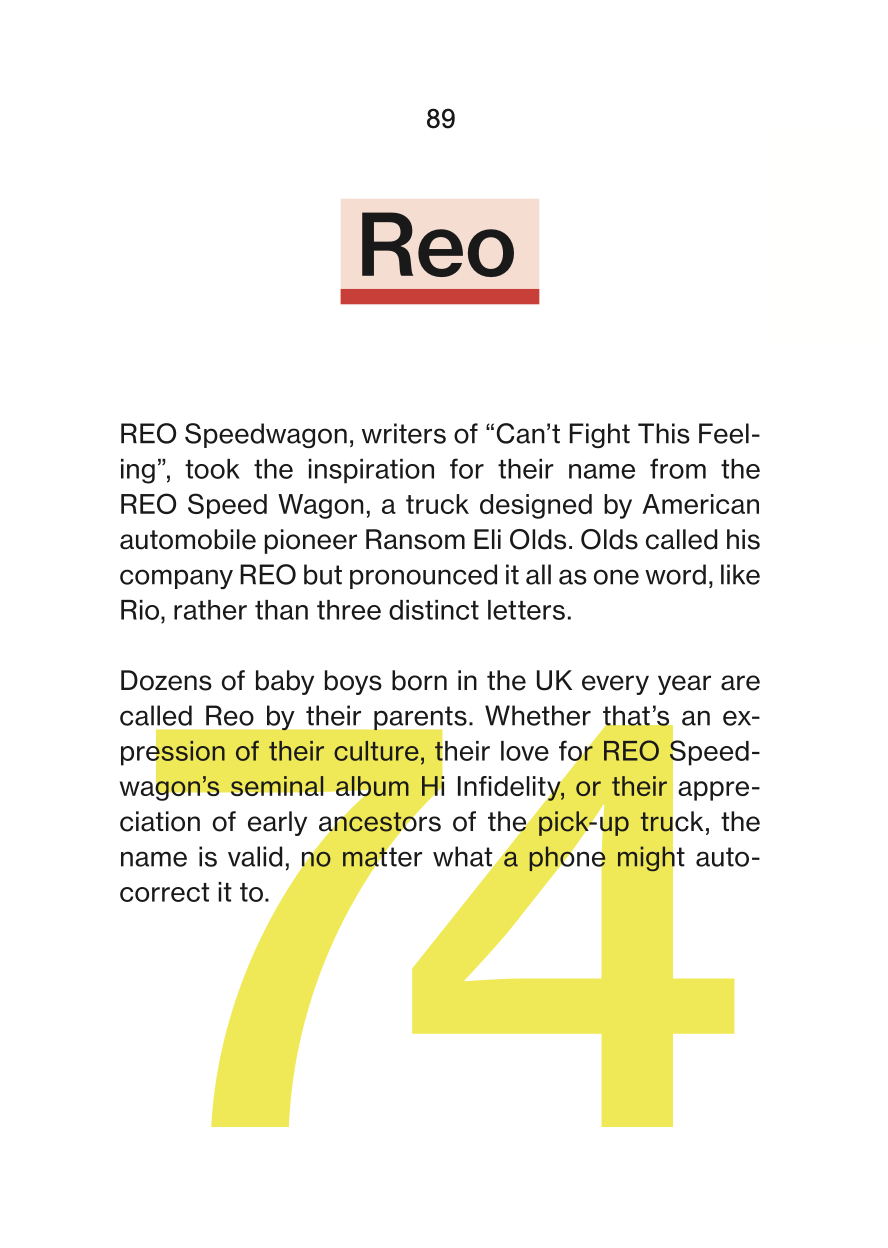 89

Reo

REO Speedwagon, writers of “Can’t Fight This Feeling”, took the inspiration for their name from the REO Speed Wagon, a truck designed by American automobile pioneer Ransom Eli Olds. Olds called his company REO but pronounced it all as one word, like Rio, rather than three distinct letters.

Dozens of baby boys born in the UK every year are called Reo by their parents. Whether that’s an expression of their culture, their love for REO Speedwagon’s seminal album Hi Infidelity, or their appreciation of early ancestors of the pick-up truck, the name is valid, no matter what a phone might autocorrect it to.

74